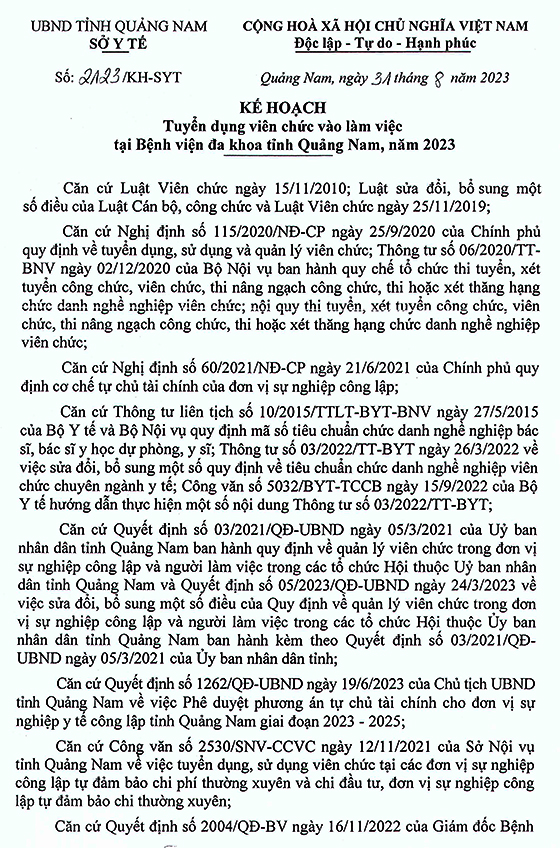 UBND TỈNH QUẢNG NAM
SỞ Y TẾ

CỘNG HOÀ XÃ HỘI CHỦ NGHĨA VIỆT NAM
Độc lập - Tự do - Hạnh phúc

Số: 2123/KH-SYT

Quảng Nam, ngày 31 tháng 8 năm 2023

KẾ HOẠCH
Tuyển dụng viên chức vào làm việc
tại Bệnh viện đa khoa tỉnh Quảng Nam, năm 2023

Căn cứ Luật Viên chức ngày 15/11/2010; Luật sửa đổi, bổ sung một số điều của Luật Cán bộ, công chức và Luật Viên chức ngày 25/11/2019;

Căn cứ Nghị định số 115/2020/NĐ-CP ngày 25/9/2020 của Chính phủ quy định về tuyển dụng, sử dụng và quản lý viên chức; Thông tư số 06/2020/TT-BNV ngày 02/12/2020 của Bộ Nội vụ ban hành quy chế tổ chức thi tuyển, xét tuyển công chức, viên chức, thi nâng ngạch công chức, thi hoặc xét thăng hạng chức danh nghề nghiệp viên chức; nội quy thi tuyển, xét tuyển công chức, viên chức, thi nâng ngạch công chức, thi hoặc xét thăng hạng chức danh nghề nghiệp viên chức;

Căn cứ Nghị định số 60/2021/NĐ-CP ngày 21/6/2021 của Chính phủ quy định cơ chế tự chủ tài chính của đơn vị sự nghiệp công lập;

Căn cứ Thông tư liên tịch số 10/2015/TTLT-BYT-BNV ngày 27/5/2015 của Bộ Y tế và Bộ Nội vụ quy định mã số tiêu chuẩn chức danh nghề nghiệp bác sĩ, bác sĩ y học dự phòng, y sĩ; Thông tư số 03/2022/TT-BYT ngày 26/3/2022 về việc sửa đổi, bổ sung một số quy định về tiêu chuẩn chức danh nghề nghiệp viên chức chuyên ngành y tế; Công văn số 5032/BYT-TCCB ngày 15/9/2022 của Bộ Y tế hướng dẫn thực hiện một số nội dung Thông tư số 03/2022/TT-BYT;

Căn cứ Quyết định số 03/2021/QĐ-UBND ngày 05/3/2021 của Uỷ ban nhân dân tỉnh Quảng Nam ban hành quy định về quản lý viên chức trong đơn vị sự nghiệp công lập và người làm việc trong các tổ chức Hội thuộc Uỷ ban nhân dân tỉnh Quảng Nam và Quyết định số 05/2023/QĐ-UBND ngày 24/3/2023 về việc sửa đổi, bổ sung một số điều của Quy định về quản lý viên chức trong đơn vị sự nghiệp công lập và người làm việc trong các tổ chức Hội thuộc Ủy ban nhân dân tỉnh Quảng Nam ban hành kèm theo Quyết định số 03/2021/QĐ-UBND ngày 05/3/2021 của Ủy ban nhân dân tỉnh;

Căn cứ Quyết định số 1262/QĐ-UBND ngày 19/6/2023 của Chủ tịch UBND tỉnh Quảng Nam về việc Phê duyệt phương án tự chủ tài chính cho đơn vị sự nghiệp y tế công lập tỉnh Quảng Nam giai đoạn 2023 - 2025;

Căn cứ Công văn số 2530/SNV-CCVC ngày 12/11/2021 của Sở Nội vụ tỉnh Quảng Nam về việc tuyển dụng, sử dụng viên chức tại các đơn vị sự nghiệp công lập tự đảm bảo chi phí thường xuyên và chi đầu tư, đơn vị sự nghiệp công lập tự đảm bảo chi thường xuyên;

Căn cứ Quyết định số 2004/QĐ-BV ngày 16/11/2022 của Giám đốc Bệnh